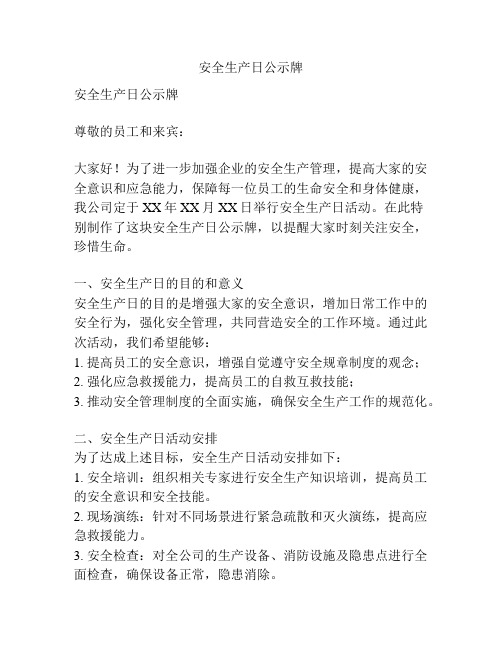 安全生产日公示牌

安全生产日公示牌

尊敬的员工和来宾：

大家好！为了进一步加强企业的安全生产管理，提高大家的安全意识和应急能力，保障每一位员工的生命安全和身体健康，我公司定于 XX 年 XX 月 XX 日举行安全生产日活动。在此特别制作了这块安全生产日公示牌，以提醒大家时刻关注安全，珍惜生命。

一、安全生产日的目的和意义
安全生产日的目的是增强大家的安全意识，增加日常工作中的安全行为，强化安全管理，共同营造安全的工作环境。通过此次活动，我们希望能够：
1. 提高员工的安全意识，增强自觉遵守安全规章制度的观念；
2. 强化应急救援能力，提高员工的自救互救技能；
3. 推动安全管理制度的全面实施，确保安全生产工作的规范化。

二、安全生产日活动安排
为了达成上述目标，安全生产日活动安排如下：
1. 安全培训：组织相关专家进行安全生产知识培训，提高员工的安全意识和安全技能。
2. 现场演练：针对不同场景进行紧急疏散和灭火演练，提高应急救援能力。
3. 安全检查：对全公司的生产设备、消防设施及隐患点进行全面检查，确保设备正常，隐患消除。